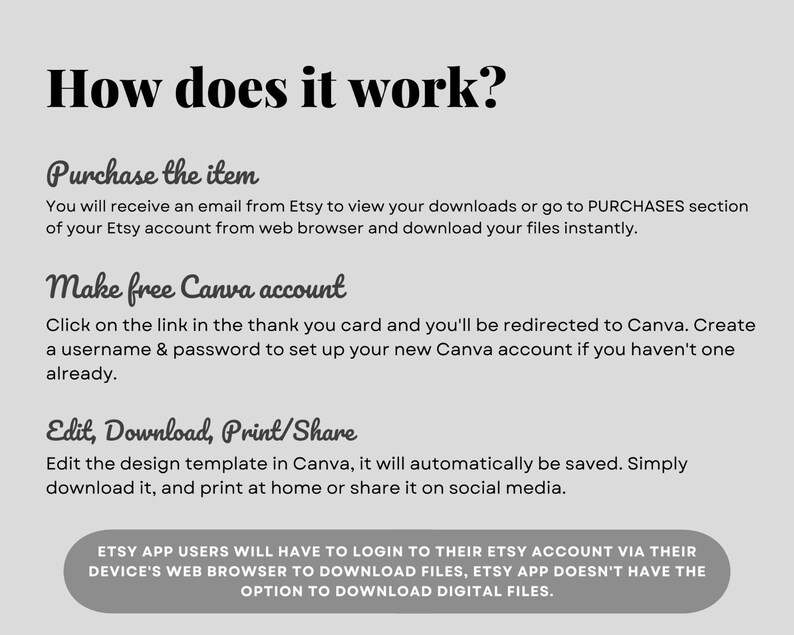 How does it work?

Purchase the item
You will receive an email from Etsy to view your downloads or go to PURCHASES section of your Etsy account from web browser and download your files instantly.

Make free Canva account
Click on the link in the thank you card and you'll be redirected to Canva. Create a username & password to set up your new Canva account if you haven't one already.

Edit, Download, Print/Share
Edit the design template in Canva, it will automatically be saved. Simply download it, and print at home or share it on social media.

ETSY APP USERS WILL HAVE TO LOGIN TO THEIR ETSY ACCOUNT VIA THEIR DEVICE'S WEB BROWSER TO DOWNLOAD FILES, ETSY APP DOESN'T HAVE THE OPTION TO DOWNLOAD DIGITAL FILES.